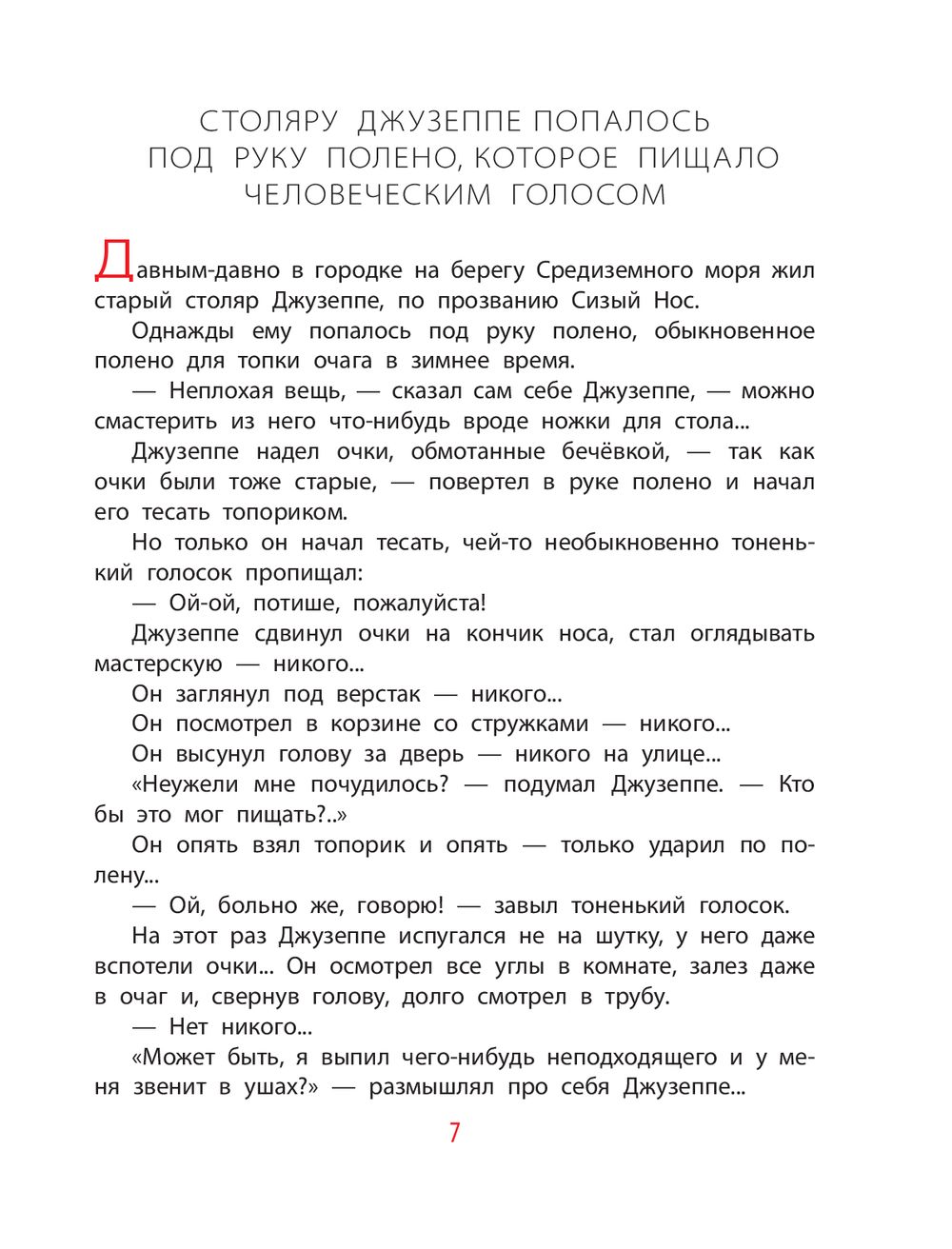 СТОЛЯРУ ДЖУЗЕППЕ ПОПАЛОСЬ
ПОД РУКУ ПОЛЕНО, КОТОРОЕ ПИЩАЛО
ЧЕЛОВЕЧЕСКИМ ГОЛОСОМ

Давным-давно в городке на берегу Средиземного моря жил старый столяр Джузеппе, по прозванию Сизый Нос.

Однажды ему попалось под руку полено, обыкновенное полено для топки очага в зимнее время.

— Неплохая вещь, — сказал сам себе Джузеппе, — можно смастерить из него что-нибудь вроде ножки для стола...

Джузеппе надел очки, обмотанные бечёвкой, — так как очки были тоже старые, — повертел в руке полено и начал его тесать топориком.

Но только он начал тесать, чей-то необыкновенно тоненький голосок пропищал:

— Ой-ой, потише, пожалуйста!

Джузеппе сдвинул очки на кончик носа, стал оглядывать мастерскую — никого...

Он заглянул под верстак — никого...

Он посмотрел в корзине со стружками — никого...

Он высунул голову за дверь — никого на улице...

«Неужели мне почудилось? — подумал Джузеппе. — Кто бы это мог пищать?..»

Он опять взял топорик и опять — только ударил по полену...

— Ой, больно же, говорю! — завыл тоненький голосок.

На этот раз Джузеппе испугался не на шутку, у него даже вспотели очки... Он осмотрел все углы в комнате, залез даже в очаг и, свернув голову, долго смотрел в трубу.

— Нет никого...

«Может быть, я выпил чего-нибудь неподходящего и у меня звенит в ушах?» — размышлял про себя Джузеппе...

7